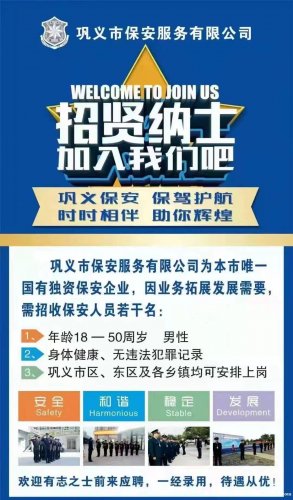 巩义市保安服务有限公司

WELCOME TO JOIN US

招贤纳士

加入我们吧

巩义保安 保驾护航

时时相伴 助你辉煌

巩义市保安服务有限公司为本市唯一国有独资保安企业，因业务拓展发展需要，需招收保安人员若干名：

1、年龄18 — 50周岁 男性

2、身体健康、无违法犯罪记录

3、巩义市区、东区及各乡镇均可安排上岗

安全 Safety

和谐 Harmonious

稳定 Stable

发展 Development

欢迎有志之士前来应聘，一经录用，待遇从优！